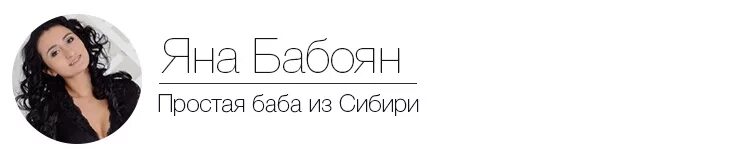 Яна Бабоян

Простая баба из Сибири